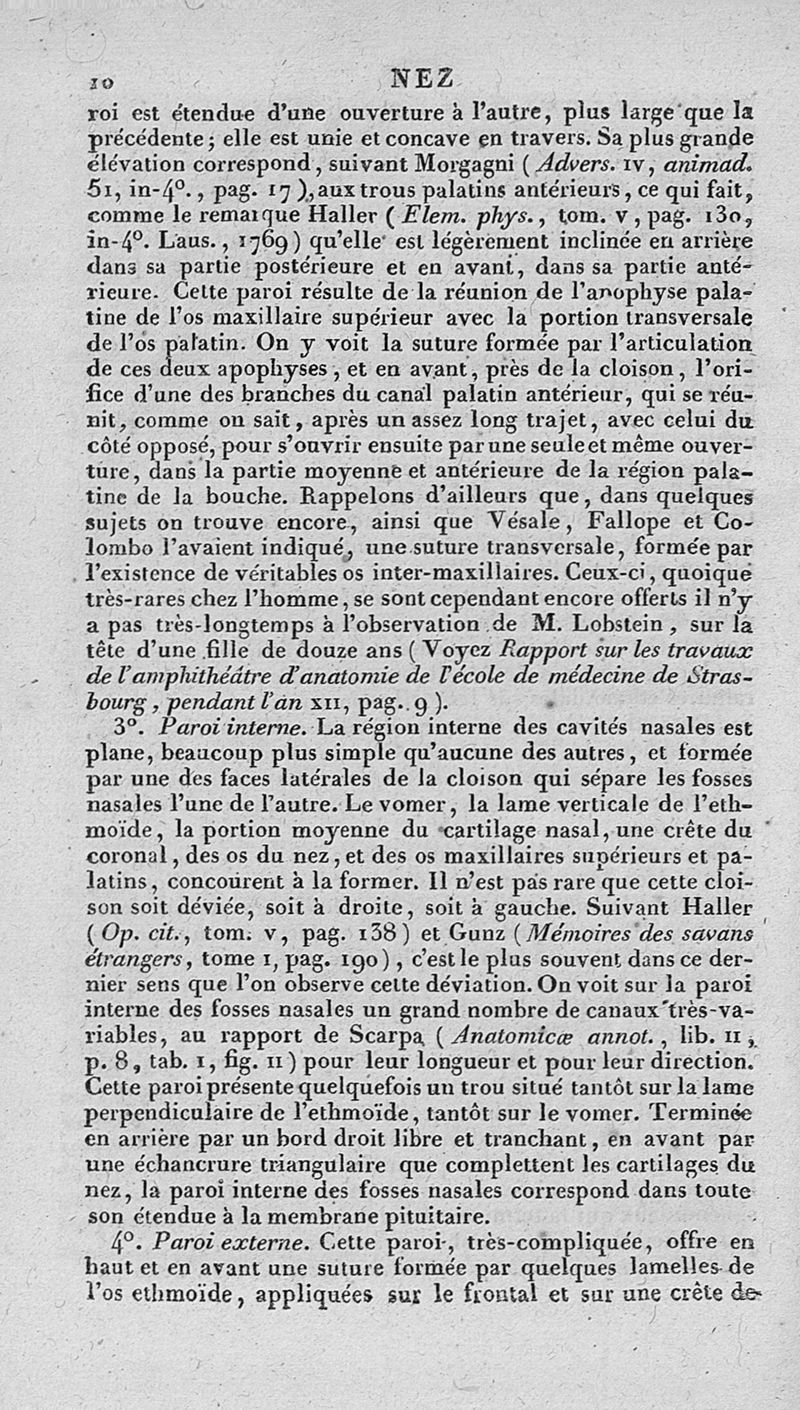 10 NEZ

roi est étendue d'une ouverture à l'autre, plus large que la précédente; elle est unie et concave en travers. Sa plus grande élévation correspond, suivant Morgagni (Advers. IV, animad. 51, in-4°., pag. 17), aux trous palatins antérieurs, ce qui fait, comme le remarque Haller (Elem. phys., tom. V, pag. 130, in-4°. Laus., 1769) qu'elle est légèrement inclinée en arrière dans sa partie postérieure et en avant, dans sa partie antérieure. Cette paroi résulte de la réunion de l'apophyse palatine de l'os maxillaire supérieur avec la portion transversale de l'os palatin. On y voit la suture formée par l'articulation de ces deux apophyses, et en avant, près de la cloison, l'orifice d'une des branches du canal palatin antérieur, qui se réunit, comme on sait, après un assez long trajet, avec celui du côté opposé, pour s'ouvrir ensuite par une seule et même ouverture, dans la partie moyenne et antérieure de la région palatine de la bouche. Rappelons d'ailleurs que, dans quelques sujets on trouve encore, ainsi que Vésale, Fallope et Colombo l'avaient indiqué, une suture transversale, formée par l'existence de véritables os inter-maxillaires. Ceux-ci, quoique très-rares chez l'homme, se sont cependant encore offerts il n'y a pas très-longtemps à l'observation de M. Lobstein, sur la tête d'une fille de douze ans (Voyez Rapport sur les travaux de l'amphithéâtre d'anatomie de l'école de médecine de Strasbourg, pendant l'an XII, pag. 9).

3°. Paroi interne. La région interne des cavités nasales est plane, beaucoup plus simple qu'aucune des autres, et formée par une des faces latérales de la cloison qui sépare les fosses nasales l'une de l'autre. Le vomer, la lame verticale de l'ethmoïde, la portion moyenne du cartilage nasal, une crête du coronal, des os du nez, et des os maxillaires supérieurs et palatins, concourent à la former. Il n'est pas rare que cette cloison soit déviée, soit à droite, soit à gauche. Suivant Haller (Op. cit., tom. V, pag. 138) et Gunz (Mémoires des savans étrangers, tome I, pag. 190), c'est le plus souvent dans ce dernier sens que l'on observe cette déviation. On voit sur la paroi interne des fosses nasales un grand nombre de canaux très-variables, au rapport de Scarpa (Anatomicæ annot., lib. II, p. 8, tab. I, fig. II) pour leur longueur et pour leur direction. Cette paroi présente quelquefois un trou situé tantôt sur la lame perpendiculaire de l'ethmoïde, tantôt sur le vomer. Terminée en arrière par un bord droit libre et tranchant, en avant par une échancrure triangulaire que complettent les cartilages du nez, la paroi interne des fosses nasales correspond dans toute son étendue à la membrane pituitaire.

4°. Paroi externe. Cette paroi, très-compliquée, offre en haut et en avant une suture formée par quelques lamelles de l'os ethmoïde, appliquées sur le frontal et sur une crête de